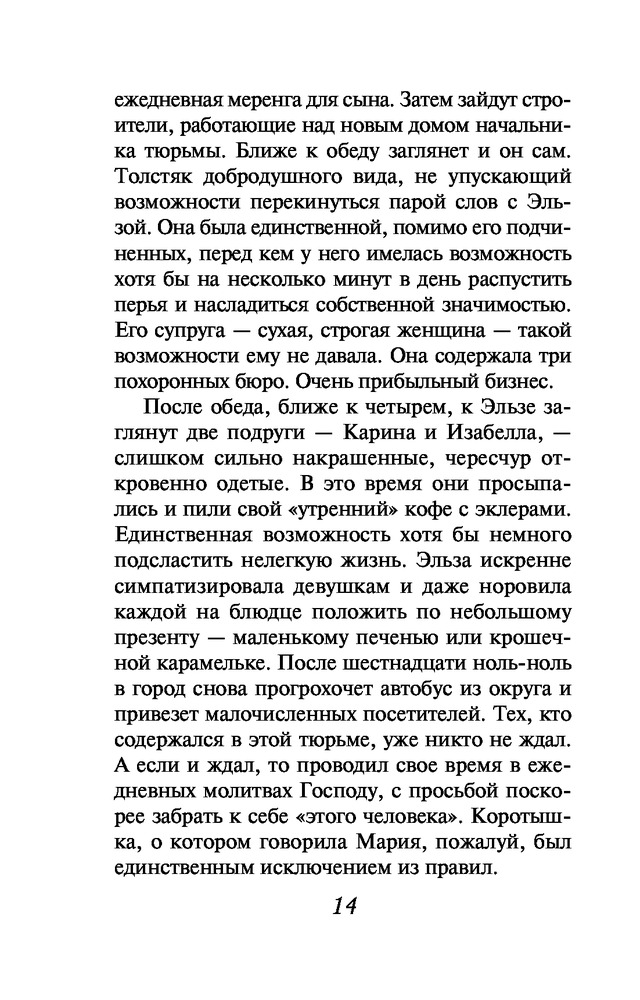 ежедневная меренга для сына. Затем зайдут строители, работающие над новым домом начальника тюрьмы. Ближе к обеду заглянет и он сам. Толстяк добродушного вида, не упускающий возможности перекинуться парой слов с Эльзой. Она была единственной, помимо его подчиненных, перед кем у него имелась возможность хотя бы на несколько минут в день распустить перья и насладиться собственной значимостью. Его супруга — сухая, строгая женщина — такой возможности ему не давала. Она содержала три похоронных бюро. Очень прибыльный бизнес.

После обеда, ближе к четырем, к Эльзе заглянут две подруги — Карина и Изабелла, — слишком сильно накрашенные, чересчур откровенно одетые. В это время они просыпались и пили свой «утренний» кофе с эклерами. Единственная возможность хотя бы немного подсластить нелегкую жизнь. Эльза искренне симпатизировала девушкам и даже норовила каждой на блюдце положить по небольшому презенту — маленькому печенью или крошечной карамельке. После шестнадцати ноль-ноль в город снова прогрохочет автобус из округа и привезет малочисленных посетителей. Тех, кто содержался в этой тюрьме, уже никто не ждал. А если и ждал, то проводил свое время в ежедневных молитвах Господу, с просьбой поскорее забрать к себе «этого человека». Коротышка, о котором говорила Мария, пожалуй, был единственным исключением из правил.

14